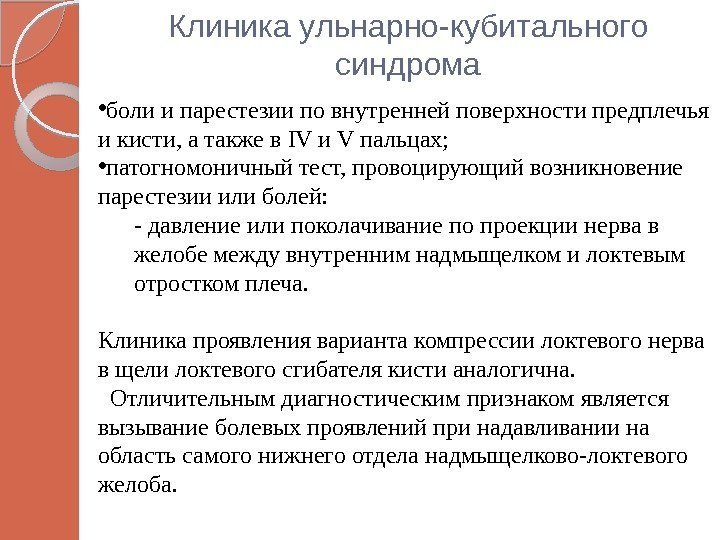 Клиника ульнарно-кубитального синдрома

•боли и парестезии по внутренней поверхности предплечья и кисти, а также в IV и V пальцах;
•патогномоничный тест, провоцирующий возникновение парестезии или болей:
- давление или поколачивание по проекции нерва в желобе между внутренним надмыщелком и локтевым отростком плеча.

Клиника проявления варианта компрессии локтевого нерва в щели локтевого сгибателя кисти аналогична.
Отличительным диагностическим признаком является вызывание болевых проявлений при надавливании на область самого нижнего отдела надмыщелково-локтевого желоба.